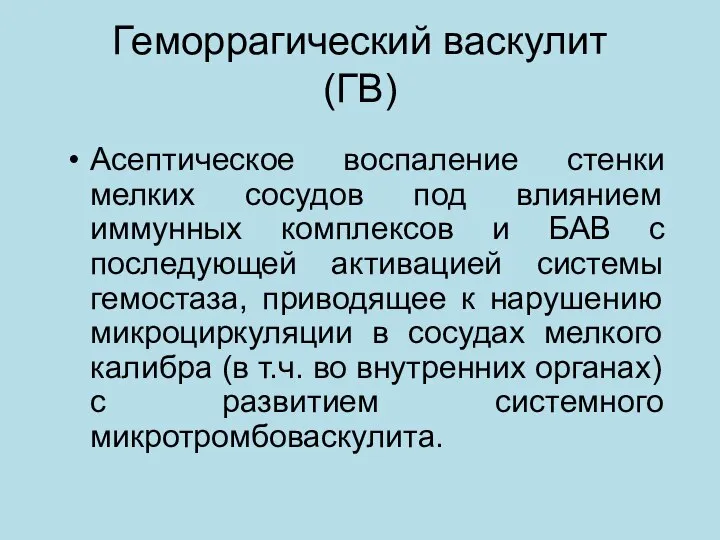 Геморрагический васкулит (ГВ)

• Асептическое воспаление стенки мелких сосудов под влиянием иммунных комплексов и БАВ с последующей активацией системы гемостаза, приводящее к нарушению микроциркуляции в сосудах мелкого калибра (в т.ч. во внутренних органах) с развитием системного микротромбоваскулита.